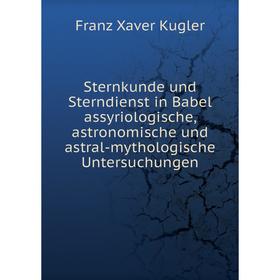 Franz Xaver Kugler

Sternkunde und Sterndienst in Babel assyriologische, astronomische und astral-mythologische Untersuchungen